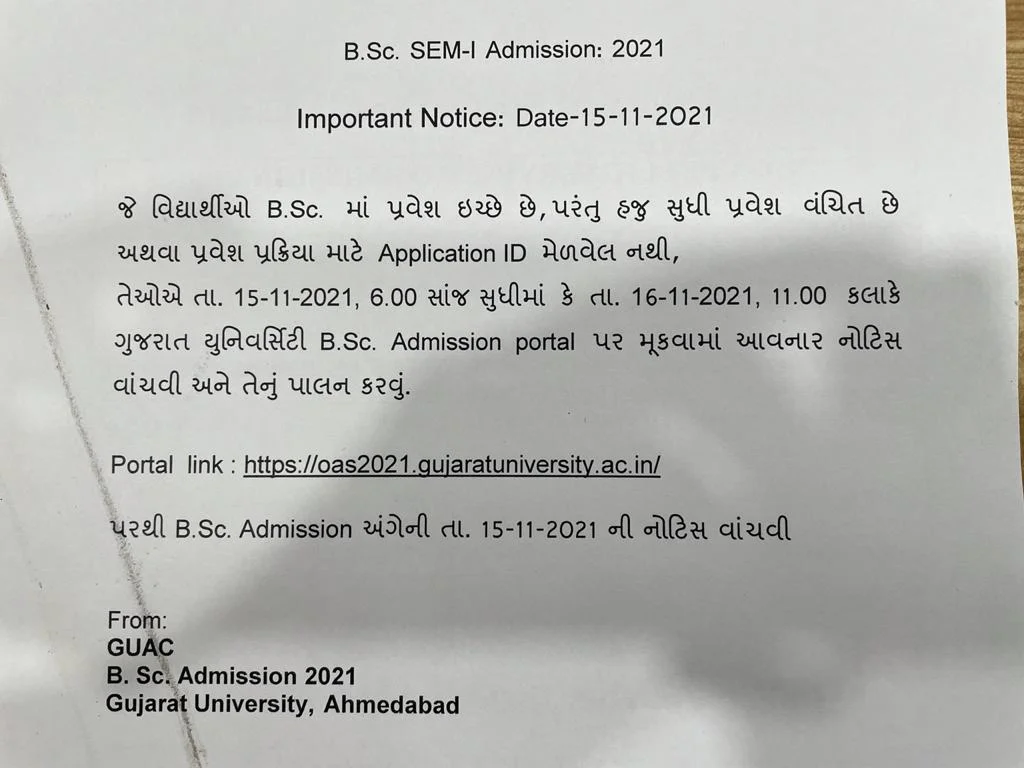 B.Sc. SEM-I Admission: 2021

Important Notice: Date-15-11-2021

જે વિદ્યાર્થીઓ B.Sc. માં પ્રવેશ ઇચ્છે છે, પરંતુ હજુ સુધી પ્રવેશ વંચિત છે અથવા પ્રવેશ પ્રક્રિયા માટે Application ID મેળવેલ નથી, તેઓએ તા. 15-11-2021, 6.00 સાંજ સુધીમાં કે તા. 16-11-2021, 11.00 કલાકે ગુજરાત યુનિવર્સિટી B.Sc. Admission portal પર મૂકવામાં આવનાર નોટિસ વાંચવી અને તેનું પાલન કરવું.

Portal link : https://oas2021.gujaratuniversity.ac.in/

પરથી B.Sc. Admission અંગેની તા. 15-11-2021 ની નોટિસ વાંચવી

From:
GUAC
B. Sc. Admission 2021
Gujarat University, Ahmedabad